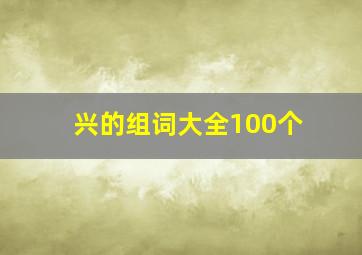 兴的组词大全100个